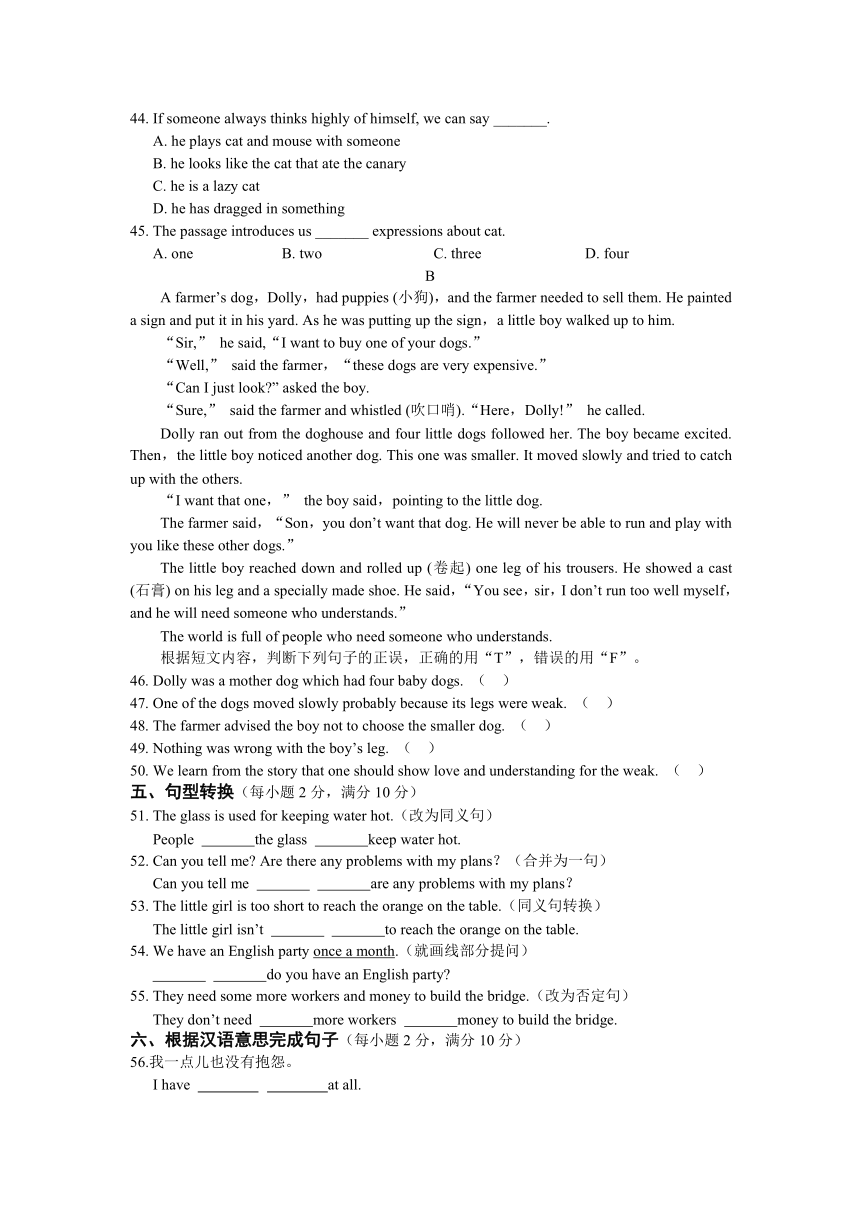 44. If someone always thinks highly of himself, we can say _______.

A. he plays cat and mouse with someone

B. he looks like the cat that ate the canary

C. he is a lazy cat

D. he has dragged in something

45. The passage introduces us _______ expressions about cat.

A. one B. two C. three D. four

B

A farmer’s dog，Dolly，had puppies (小狗)，and the farmer needed to sell them. He painted a sign and put it in his yard. As he was putting up the sign，a little boy walked up to him.

“Sir,” he said,“I want to buy one of your dogs.”

“Well,” said the farmer，“these dogs are very expensive.”

“Can I just look?” asked the boy.

“Sure,” said the farmer and whistled (吹口哨).“Here，Dolly!” he called.

Dolly ran out from the doghouse and four little dogs followed her. The boy became excited. Then，the little boy noticed another dog. This one was smaller. It moved slowly and tried to catch up with the others.

“I want that one，” the boy said，pointing to the little dog.

The farmer said，“Son，you don’t want that dog. He will never be able to run and play with you like these other dogs.”

The little boy reached down and rolled up (卷起) one leg of his trousers. He showed a cast (石膏) on his leg and a specially made shoe. He said，“You see，sir，I don’t run too well myself，and he will need someone who understands.”

The world is full of people who need someone who understands.

根据短文内容，判断下列句子的正误，正确的用“T”，错误的用“F”。

46. Dolly was a mother dog which had four baby dogs. （ ）

47. One of the dogs moved slowly probably because its legs were weak. （ ）

48. The farmer advised the boy not to choose the smaller dog. （ ）

49. Nothing was wrong with the boy’s leg. （ ）

50. We learn from the story that one should show love and understanding for the weak. （ ）

五、句型转换（每小题 2 分，满分 10 分）

51. The glass is used for keeping water hot.（改为同义句）

People _______the glass _______keep water hot.

52. Can you tell me? Are there any problems with my plans?（合并为一句）

Can you tell me _______ _______are any problems with my plans?

53. The little girl is too short to reach the orange on the table.（同义句转换）

The little girl isn’t _______ _______to reach the orange on the table.

54. We have an English party once a month.（就画线部分提问）

_______ _______do you have an English party?

55. They need some more workers and money to build the bridge.（改为否定句）

They don’t need _______more workers _______money to build the bridge.

六、根据汉语意思完成句子（每小题 2 分，满分 10 分）

56.我一点儿也没有抱怨。

I have ________ ________at all.